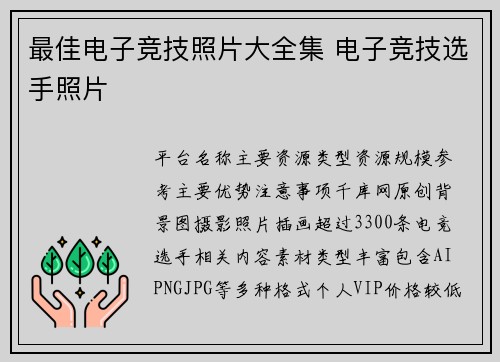 最佳电子竞技照片大全集 电子竞技选手照片

平台名称主要资源类型资源规模参考主要优势注意事项千库网原创背景图摄影照片插画超过3300条电竞选手相关内容素材类型丰富包含AI PNGJPG等多种格式个人VIP价格较低